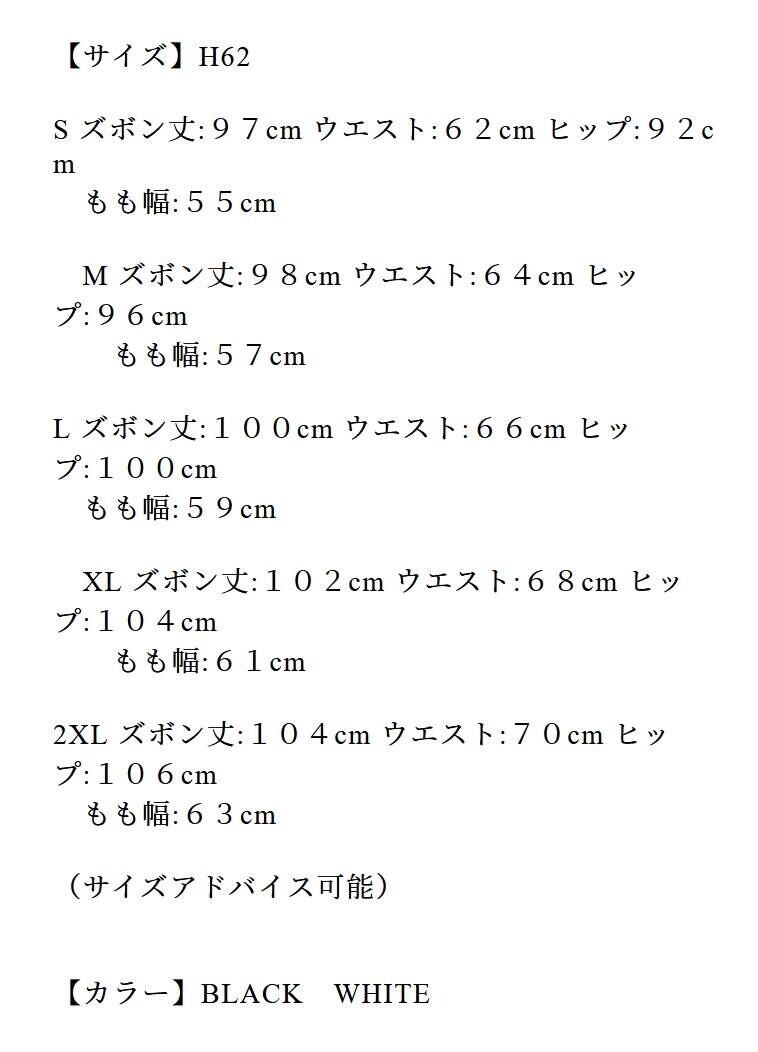 【サイズ】H62

S ズボン丈:９７cm ウエスト:６２cm ヒップ:９２cm
もも幅:５５cm

M ズボン丈:９８cm ウエスト:６４cm ヒップ:９６cm
もも幅:５７cm

L ズボン丈:１００cm ウエスト:６６cm ヒップ:１００cm
もも幅:５９cm

XL ズボン丈:１０２cm ウエスト:６８cm ヒップ:１０４cm
もも幅:６１cm

2XL ズボン丈:１０４cm ウエスト:７０cm ヒップ:１０６cm
もも幅:６３cm

（サイズアドバイス可能）

【カラー】BLACK　WHITE